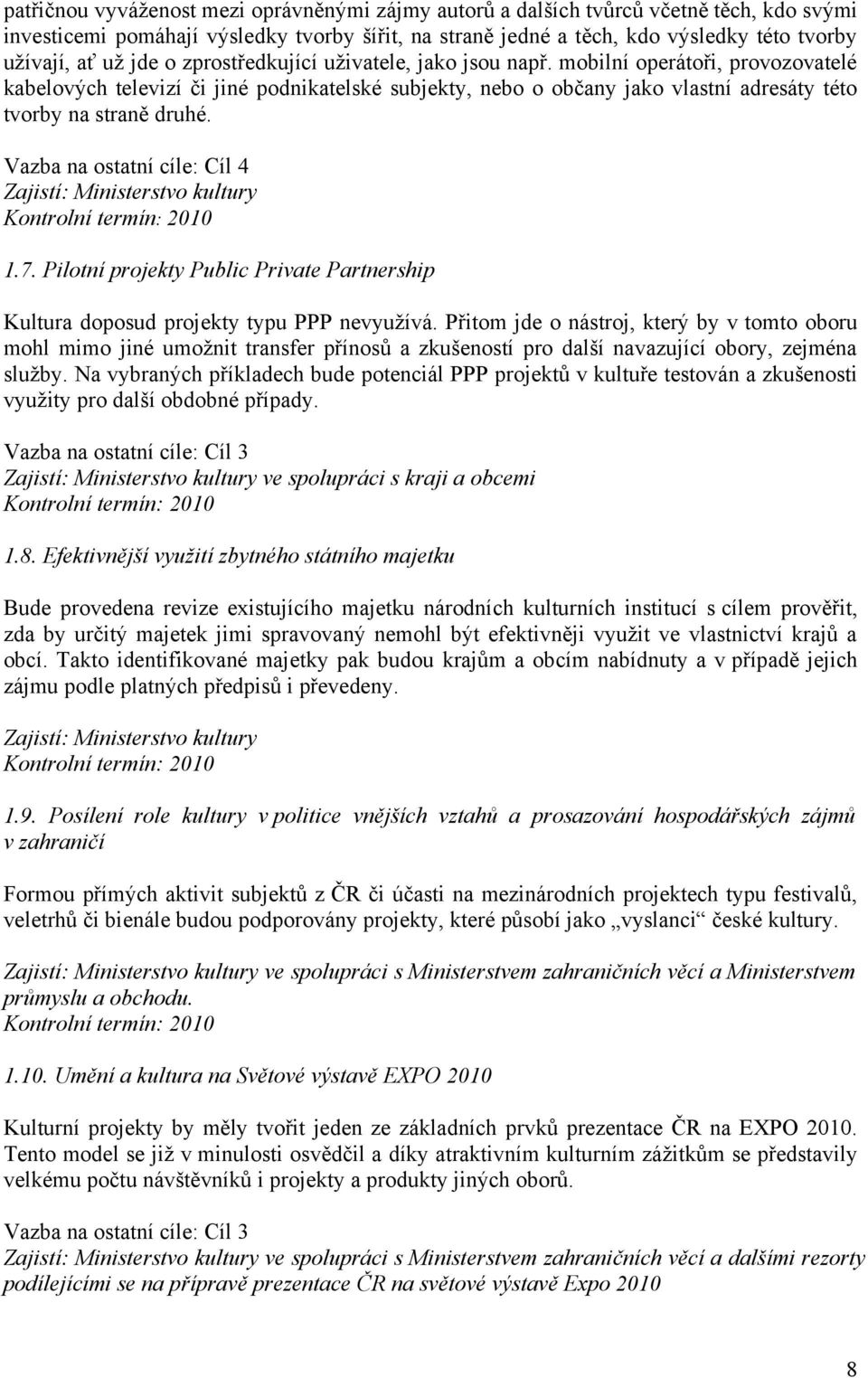 patřičnou vyváženost mezi oprávněnými zájmy autorů a dalších tvůrců včetně těch, kdo svými investicemi pomáhají výsledky tvorby šířit, na straně jedné a těch, kdo výsledky této tvorby užívají, ať už jde o zprostředkující uživatele, jako jsou např. mobilní operátoři, provozovatelé kabelových televizí či jiné podnikatelské subjekty, nebo o občany jako vlastní adresáty této tvorby na straně druhé.

Vazba na ostatní cíle: Cíl 4
Zajistí: Ministerstvo kultury
Kontrolní termín: 2010

1.7. Pilotní projekty Public Private Partnership

Kultura doposud projekty typu PPP nevyužívá. Přitom jde o nástroj, který by v tomto oboru mohl mimo jiné umožnit transfer přínosů a zkušeností pro další navazující obory, zejména služby. Na vybraných příkladech bude potenciál PPP projektů v kultuře testován a zkušenosti využity pro další obdobné případy.

Vazba na ostatní cíle: Cíl 3
Zajistí: Ministerstvo kultury ve spolupráci s kraji a obcemi
Kontrolní termín: 2010

1.8. Efektivnější využití zbytného státního majetku

Bude provedena revize existujícího majetku národních kulturních institucí s cílem prověřit, zda by určitý majetek jimi spravovaný nemohl být efektivněji využit ve vlastnictví krajů a obcí. Takto identifikované majetky pak budou krajům a obcím nabídnuty a v případě jejich zájmu podle platných předpisů i převedeny.

Zajistí: Ministerstvo kultury
Kontrolní termín: 2010

1.9. Posílení role kultury v politice vnějších vztahů a prosazování hospodářských zájmů v zahraničí

Formou přímých aktivit subjektů z ČR či účasti na mezinárodních projektech typu festivalů, veletrhů či bienále budou podporovány projekty, které působí jako „vyslanci“ české kultury.

Zajistí: Ministerstvo kultury ve spolupráci s Ministerstvem zahraničních věcí a Ministerstvem průmyslu a obchodu.
Kontrolní termín: 2010

1.10. Umění a kultura na Světové výstavě EXPO 2010

Kulturní projekty by měly tvořit jeden ze základních prvků prezentace ČR na EXPO 2010. Tento model se již v minulosti osvědčil a díky atraktivním kulturním zážitkům se představily velkému počtu návštěvníků i projekty a produkty jiných oborů.

Vazba na ostatní cíle: Cíl 3
Zajistí: Ministerstvo kultury ve spolupráci s Ministerstvem zahraničních věcí a dalšími rezorty podílejícími se na přípravě prezentace ČR na světové výstavě Expo 2010

8